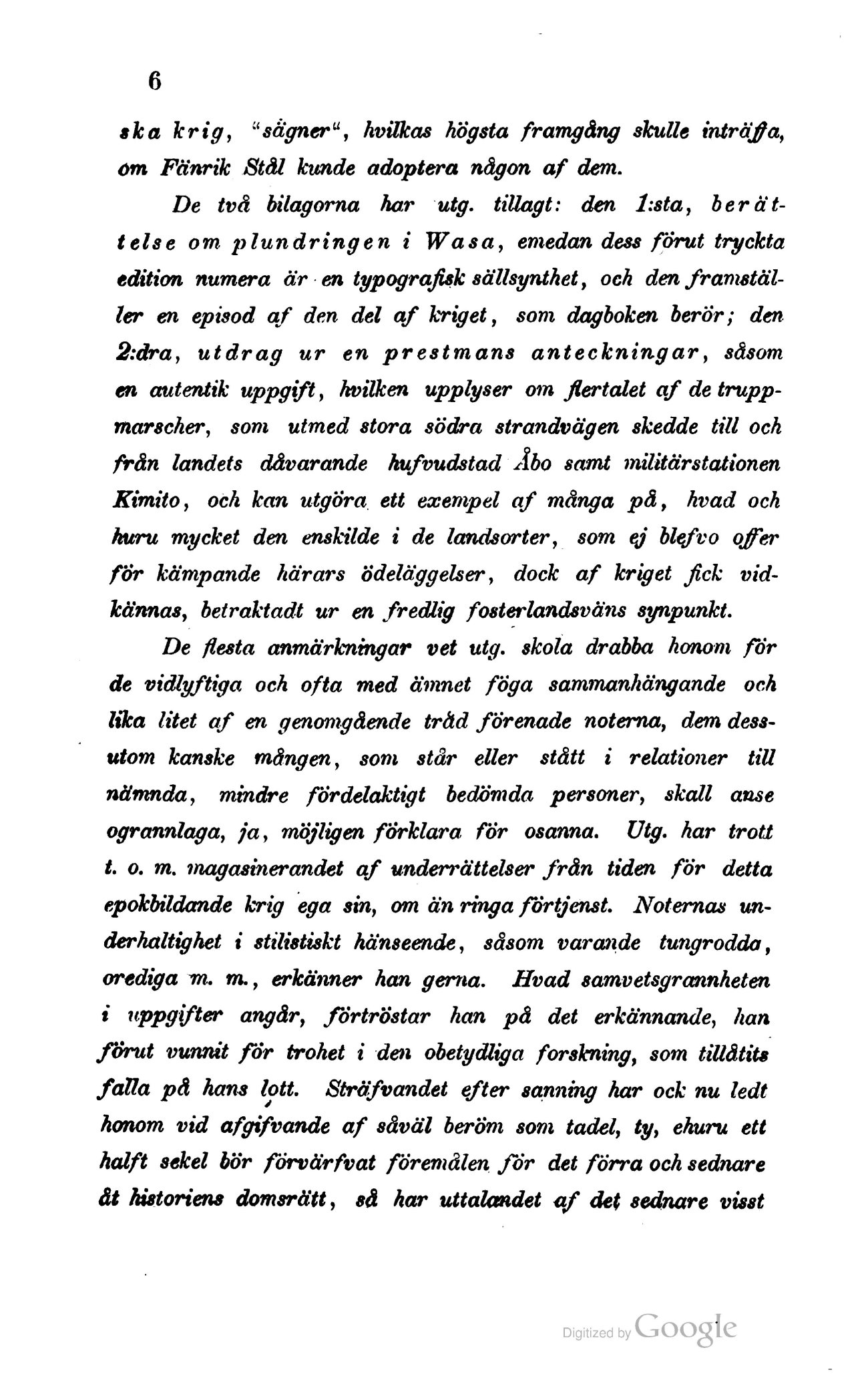 6

ska krig, "sägner", hvilkas högsta framgång skulle inträffa, om Fänrik Stål kunde adoptera någon af dem.

De två bilagorna har utg. tillagt: den 1:sta, berättelse om plundringen i Wasa, emedan dess förut tryckta edition numera är en typografisk sällsynthet, och den framställer en episod af den del af kriget, som dagboken berör; den 2:dra, utdrag ur en prestmans anteckningar, såsom en autentik uppgift, hvilken upplyser om flertalet af de truppmarscher, som utmed stora södra strandvägen skedde till och från landets dåvarande hufvudstad Åbo samt militärstationen Kimito, och kan utgöra ett exempel af många på, hvad och huru mycket den enskilde i de landsorter, som ej blefvo offer för kämpande härars ödeläggelser, dock af kriget fick vidkännas, betraktadt ur en fredlig fosterlandsväns synpunkt.

De flesta anmärkningar vet utg. skola drabba honom för de vidlyftiga och ofta med ämnet föga sammanhängande och lika litet af en genomgående tråd förenade noterna, dem dessutom kanske mången, som står eller stått i relationer till nämnda, mindre fördelaktigt bedömda personer, skall anse ogrannlaga, ja, möjligen förklara för osanna. Utg. har trott t. o. m. magasinerandet af underrättelser från tiden för detta epokbildande krig ega sin, om än ringa förtjenst. Noternas underhaltighet i stilistiskt hänseende, såsom varande tungrodda, orediga m. m., erkänner han gerna. Hvad samvetsgrannheten i uppgifter angår, förtröstar han på det erkännande, han förut vunnit för trohet i den obetydliga forskning, som tillåtits falla på hans lott. Sträfvandet efter sanning har ock nu ledt honom vid afgifvande af såväl beröm som tadel, ty, ehuru ett halft sekel bör förvärfvat föremålen för det förra och sednare åt historiens domsrätt, så har uttalandet af det sednare visst

Digitized by Google